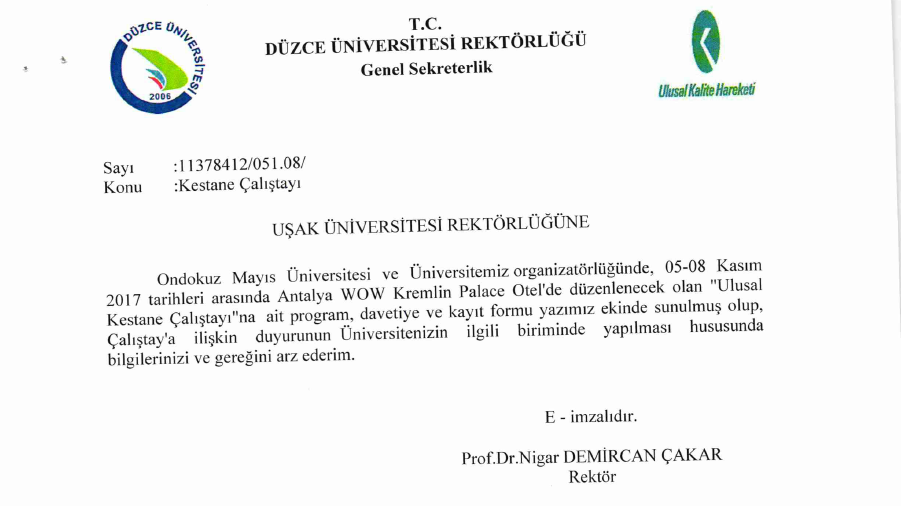 DÜZCE ÜNİVERSİTESİ
2006

T.C.
DÜZCE ÜNİVERSİTESİ REKTÖRLÜĞÜ
Genel Sekreterlik

Ulusal Kalite Hareketi

Sayı :11378412/051.08/
Konu :Kestane Çalıştayı

UŞAK ÜNİVERSİTESİ REKTÖRLÜĞÜNE

Ondokuz Mayıs Üniversitesi ve Üniversitemiz organizatörlüğünde, 05-08 Kasım 2017 tarihleri arasında Antalya WOW Kremlin Palace Otel'de düzenlenecek olan "Ulusal Kestane Çalıştayı"na ait program, davetiye ve kayıt formu yazımız ekinde sunulmuş olup, Çalıştay'a ilişkin duyurunun Üniversitenizin ilgili biriminde yapılması hususunda bilgilerinizi ve gereğini arz ederim.

E - imzalıdır.

Prof.Dr.Nigar DEMİRCAN ÇAKAR
Rektör